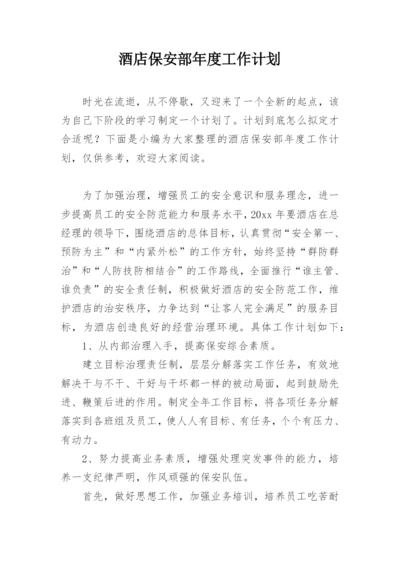 酒店保安部年度工作计划

时光在流逝，从不停歇，又迎来了一个全新的起点，该为自己下阶段的学习制定一个计划了。计划到底怎么拟定才合适呢？下面是小编为大家整理的酒店保安部年度工作计划，仅供参考，欢迎大家阅读。

为了加强治理，增强员工的安全意识和服务理念，进一步提高员工的安全防范能力和服务水平，20xx年要酒店在总经理的领导下，围绕酒店的总体目标，认真贯彻“安全第一、预防为主”和“内紧外松”的工作方针，始终坚持“群防群治”和“人防技防相结合”的工作路线，全面推行“谁主管、谁负责”的安全责任制，积极做好酒店的安全防范工作，维护酒店的治安秩序，力争达到“让客人完全满足”的服务目标，为酒店创造良好的经营治理环境。具体工作计划如下：

1、从内部治理入手，提高保安综合素质。

建立目标治理责任制，层层分解落实工作任务，有效地解决干与不干、干好与干坏都一样的被动局面，起到鼓励先进、鞭策后进的作用。制定全年工作目标，将各项任务分解落实到各班组及员工，使人人有目标、有任务，个个有压力、有动力。

2、努力提高业务素质，增强处理突发事件的能力，培养一支纪律严明，作风顽强的保安队伍。

首先，做好思想工作，加强业务培训，培养员工吃苦耐